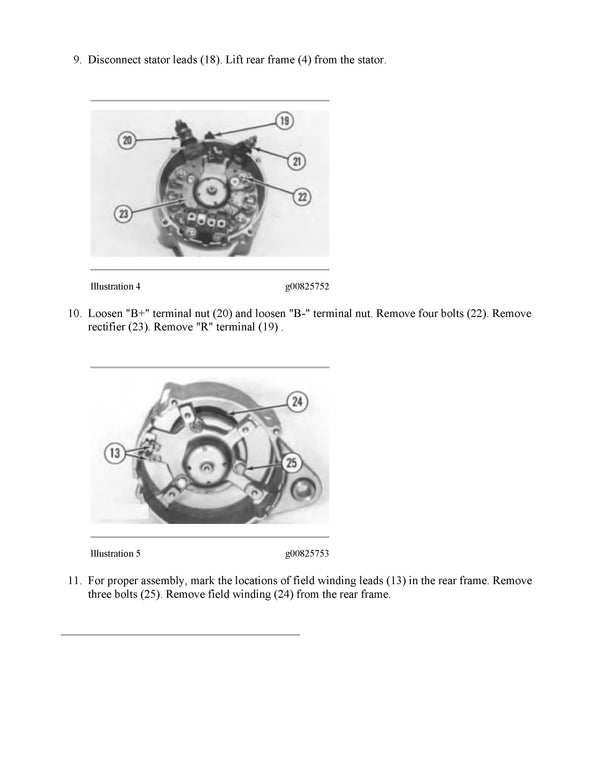 9. Disconnect stator leads (18). Lift rear frame (4) from the stator.

20

19

21

22

23

Illustration 4 g00825752

10. Loosen "B+" terminal nut (20) and loosen "B-" terminal nut. Remove four bolts (22). Remove rectifier (23). Remove "R" terminal (19) .

24

13

25

Illustration 5 g00825753

11. For proper assembly, mark the locations of field winding leads (13) in the rear frame. Remove three bolts (25). Remove field winding (24) from the rear frame.